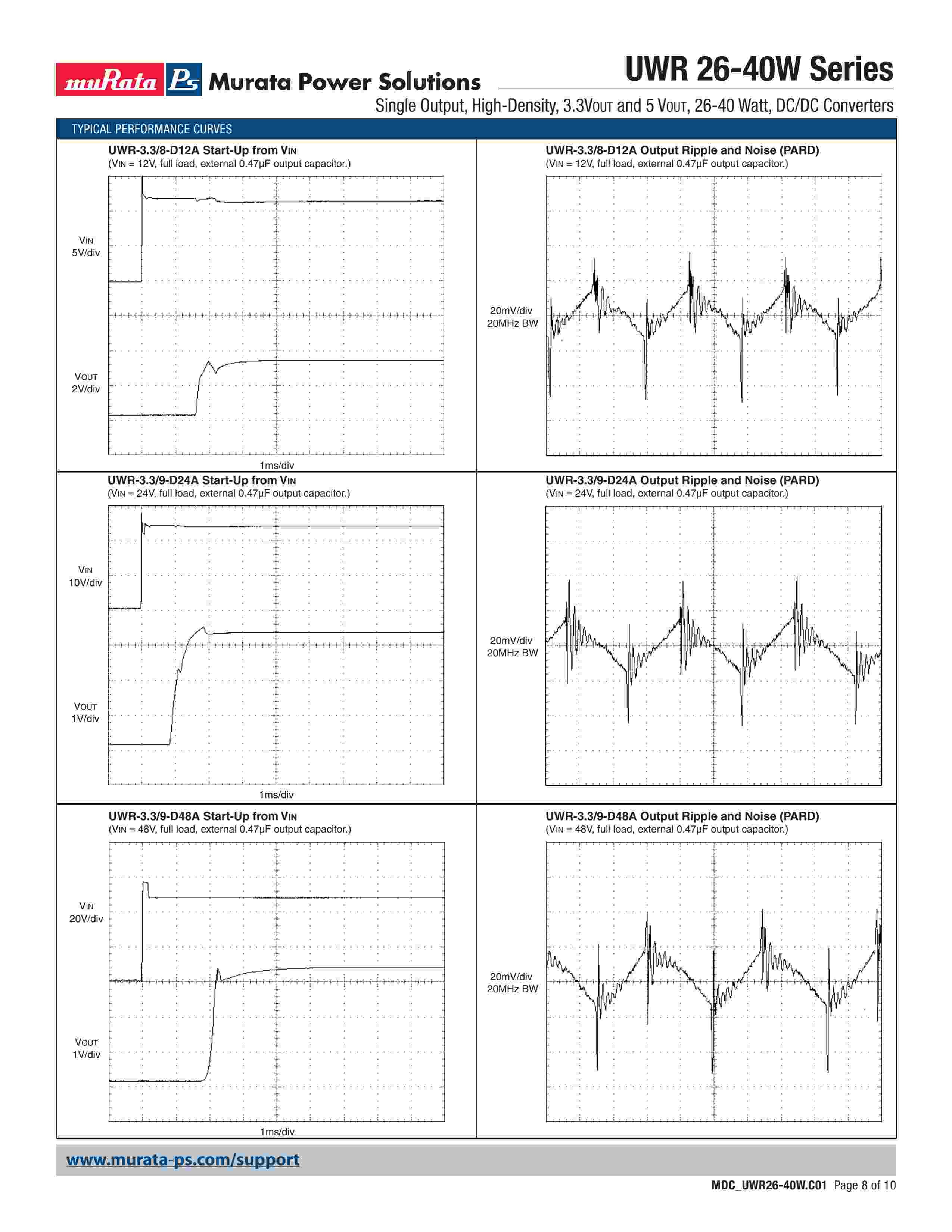 muRata Ps Murata Power Solutions

UWR 26-40W Series

Single Output, High-Density, 3.3VOUT and 5 VOUT, 26-40 Watt, DC/DC Converters

TYPICAL PERFORMANCE CURVES

UWR-3.3/8-D12A Start-Up from VIN
(VIN = 12V, full load, external 0.47µF output capacitor.)

VIN
5V/div

VOUT
2V/div

1ms/div

UWR-3.3/8-D12A Output Ripple and Noise (PARD)
(VIN = 12V, full load, external 0.47µF output capacitor.)

20mV/div
20MHz BW

UWR-3.3/9-D24A Start-Up from VIN
(VIN = 24V, full load, external 0.47µF output capacitor.)

VIN
10V/div

VOUT
1V/div

1ms/div

UWR-3.3/9-D24A Output Ripple and Noise (PARD)
(VIN = 24V, full load, external 0.47µF output capacitor.)

20mV/div
20MHz BW

UWR-3.3/9-D48A Start-Up from VIN
(VIN = 48V, full load, external 0.47µF output capacitor.)

VIN
20V/div

VOUT
1V/div

1ms/div

UWR-3.3/9-D48A Output Ripple and Noise (PARD)
(VIN = 48V, full load, external 0.47µF output capacitor.)

20mV/div
20MHz BW

www.murata-ps.com/support

MDC_UWR26-40W.C01 Page 8 of 10